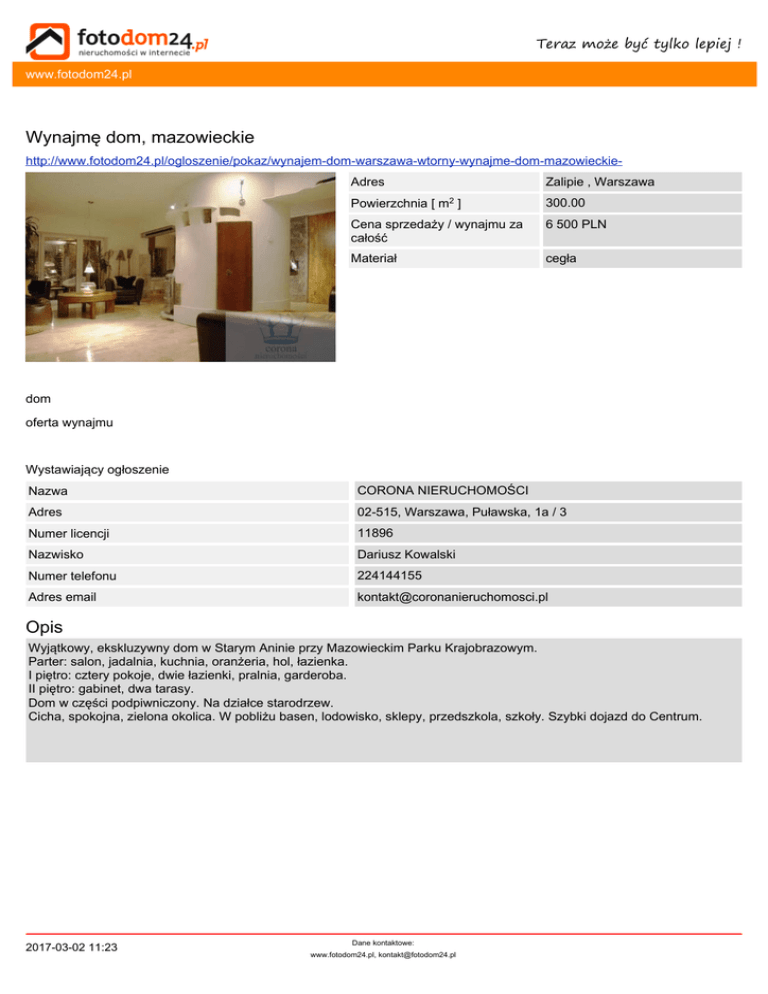 fotodom24.pl
nieruchomości w internecie

Teraz może być tylko lepiej !

www.fotodom24.pl

Wynajmę dom, mazowieckie

http://www.fotodom24.pl/ogloszenie/pokaz/wynajem-dom-warszawa-wtorny-wynajme-dom-mazowieckie-

Adres
Zalipie , Warszawa

Powierzchnia [ $m^2$ ]
300.00

Cena sprzedaży / wynajmu za całość
6 500 PLN

Materiał
cegła

dom

oferta wynajmu

Wystawiający ogłoszenie

Nazwa
CORONA NIERUCHOMOŚCI

Adres
02-515, Warszawa, Puławska, 1a / 3

Numer licencji
11896

Nazwisko
Dariusz Kowalski

Numer telefonu
224144155

Adres email
kontakt@coronanieruchomosci.pl

Opis

Wyjątkowy, ekskluzywny dom w Starym Aninie przy Mazowieckim Parku Krajobrazowym.
Parter: salon, jadalnia, kuchnia, oranżeria, hol, łazienka.
I piętro: cztery pokoje, dwie łazienki, pralnia, garderoba.
II piętro: gabinet, dwa tarasy.
Dom w części podpiwniczony. Na działce starodrzew.
Cicha, spokojna, zielona okolica. W pobliżu basen, lodowisko, sklepy, przedszkola, szkoły. Szybki dojazd do Centrum.

2017-03-02 11:23

Dane kontaktowe:
www.fotodom24.pl, kontakt@fotodom24.pl